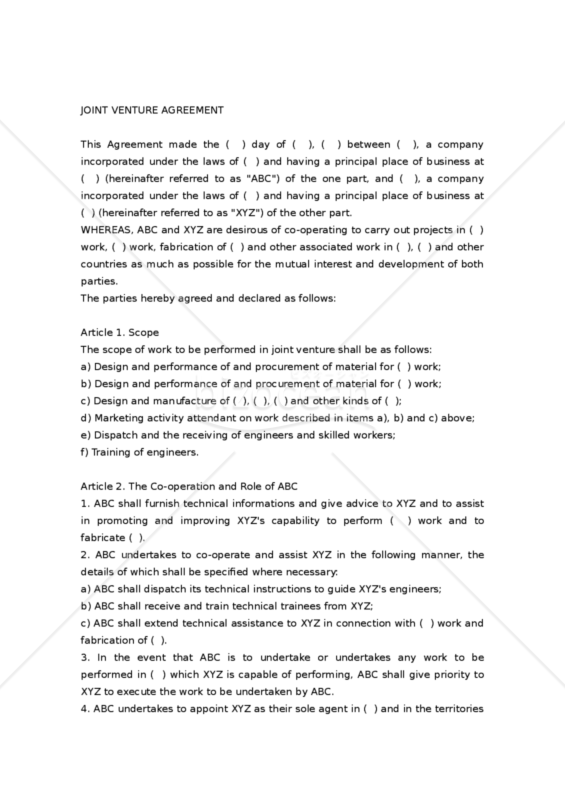 JOINT VENTURE AGREEMENT

This Agreement made the ( ) day of ( ), ( ) between ( ), a company incorporated under the laws of ( ) and having a principal place of business at ( ) (hereinafter referred to as "ABC") of the one part, and ( ), a company incorporated under the laws of ( ) and having a principal place of business at ( ) (hereinafter referred to as "XYZ") of the other part.
WHEREAS, ABC and XYZ are desirous of co-operating to carry out projects in ( ) work, ( ) work, fabrication of ( ) and other associated work in ( ), ( ) and other countries as much as possible for the mutual interest and development of both parties.
The parties hereby agreed and declared as follows:

Article 1. Scope
The scope of work to be performed in joint venture shall be as follows:
a) Design and performance of and procurement of material for ( ) work;
b) Design and performance of and procurement of material for ( ) work;
c) Design and manufacture of ( ), ( ), ( ) and other kinds of ( );
d) Marketing activity attendant on work described in items a), b) and c) above;
e) Dispatch and the receiving of engineers and skilled workers;
f) Training of engineers.

Article 2. The Co-operation and Role of ABC
1. ABC shall furnish technical informations and give advice to XYZ and to assist in promoting and improving XYZ's capability to perform ( ) work and to fabricate ( ).
2. ABC undertakes to co-operate and assist XYZ in the following manner, the details of which shall be specified where necessary:
a) ABC shall dispatch its technical instructions to guide XYZ's engineers;
b) ABC shall receive and train technical trainees from XYZ;
c) ABC shall extend technical assistance to XYZ in connection with ( ) work and fabrication of ( ).
3. In the event that ABC is to undertake or undertakes any work to be performed in ( ) which XYZ is capable of performing, ABC shall give priority to XYZ to execute the work to be undertaken by ABC.
4. ABC undertakes to appoint XYZ as their sole agent in ( ) and in the territories